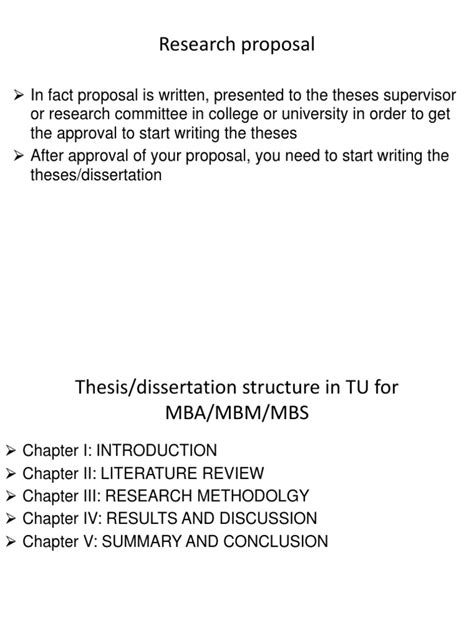 Research proposal

➢ In fact proposal is written, presented to the theses supervisor or research committee in college or university in order to get the approval to start writing the theses
➢ After approval of your proposal, you need to start writing the theses/dissertation

Thesis/dissertation structure in TU for MBA/MBM/MBS

➢ Chapter I: INTRODUCTION
➢ Chapter II: LITERATURE REVIEW
➢ Chapter III: RESEARCH METHODOLGY
➢ Chapter IV: RESULTS AND DISCUSSION
➢ Chapter V: SUMMARY AND CONCLUSION